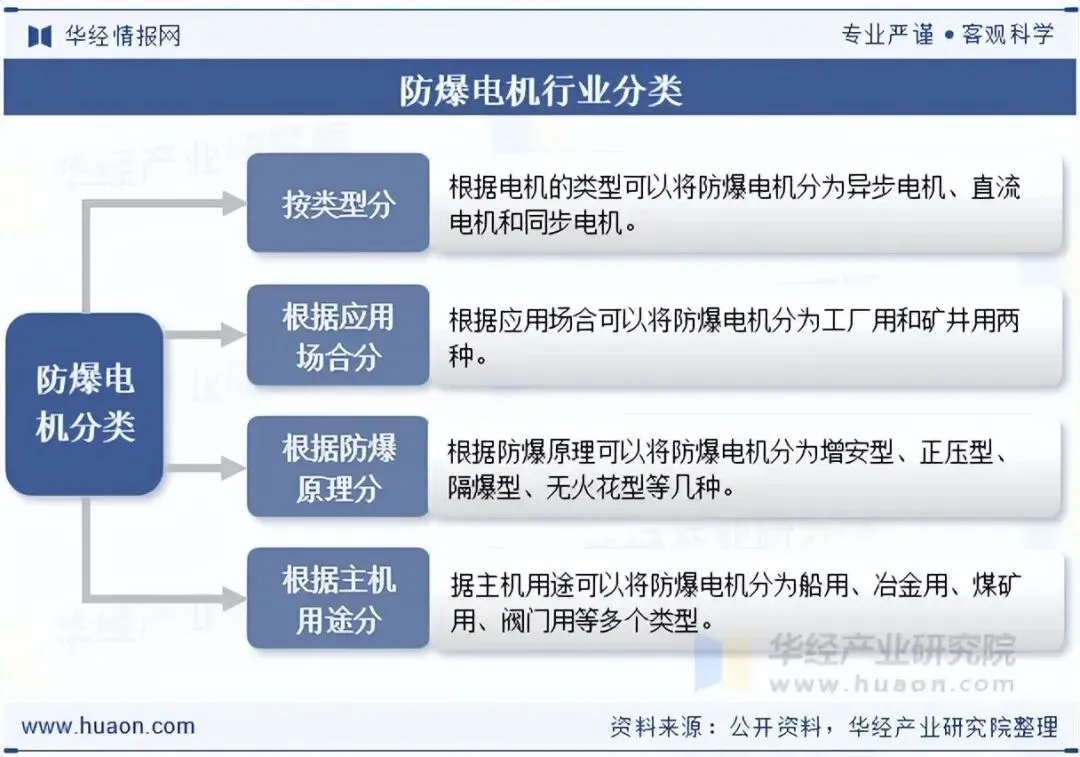 华经情报网

专业严谨 • 客观科学

防爆电机行业分类

防爆电机分类

按类型分

根据电机的类型可以将防爆电机分为异步电机、直流电机和同步电机。

根据应用场合分

根据应用场合可以将防爆电机分为工厂用和矿井用两种。

根据防爆原理分

根据防爆原理可以将防爆电机分为增安型、正压型、隔爆型、无火花型等几种。

根据主机用途分

据主机用途可以将防爆电机分为船用、冶金用、煤矿用、阀门用等多个类型。

华经产业研究院
www.huaon.com

www.huaon.com

资料来源：公开资料，华经产业研究院整理